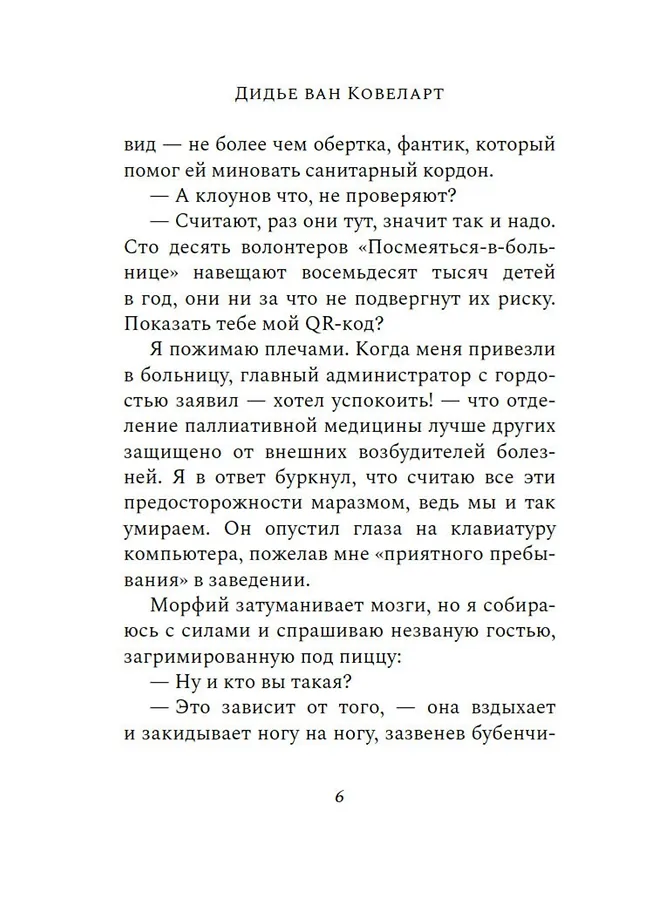 Дидье ван Ковеларт

вид — не более чем обертка, фантик, который помог ей миновать санитарный кордон.

— А клоунов что, не проверяют?

— Считают, раз они тут, значит так и надо. Сто десять волонтеров «Посмеяться-в-больнице» навещают восемьдесят тысяч детей в год, они ни за что не подвергнут их риску. Показать тебе мой QR-код?

Я пожимаю плечами. Когда меня привезли в больницу, главный администратор с гордостью заявил — хотел успокоить! — что отделение паллиативной медицины лучше других защищено от внешних возбудителей болезней. Я в ответ буркнул, что считаю все эти предосторожности маразмом, ведь мы и так умираем. Он опустил глаза на клавиатуру компьютера, пожелав мне «приятного пребывания» в заведении.

Морфий затуманивает мозги, но я собираюсь с силами и спрашиваю незваную гостью, загримированную под пиццу:

— Ну и кто вы такая?

— Это зависит от того, — она вздыхает и закидывает ногу на ногу, зазвенев бубенчи-

6